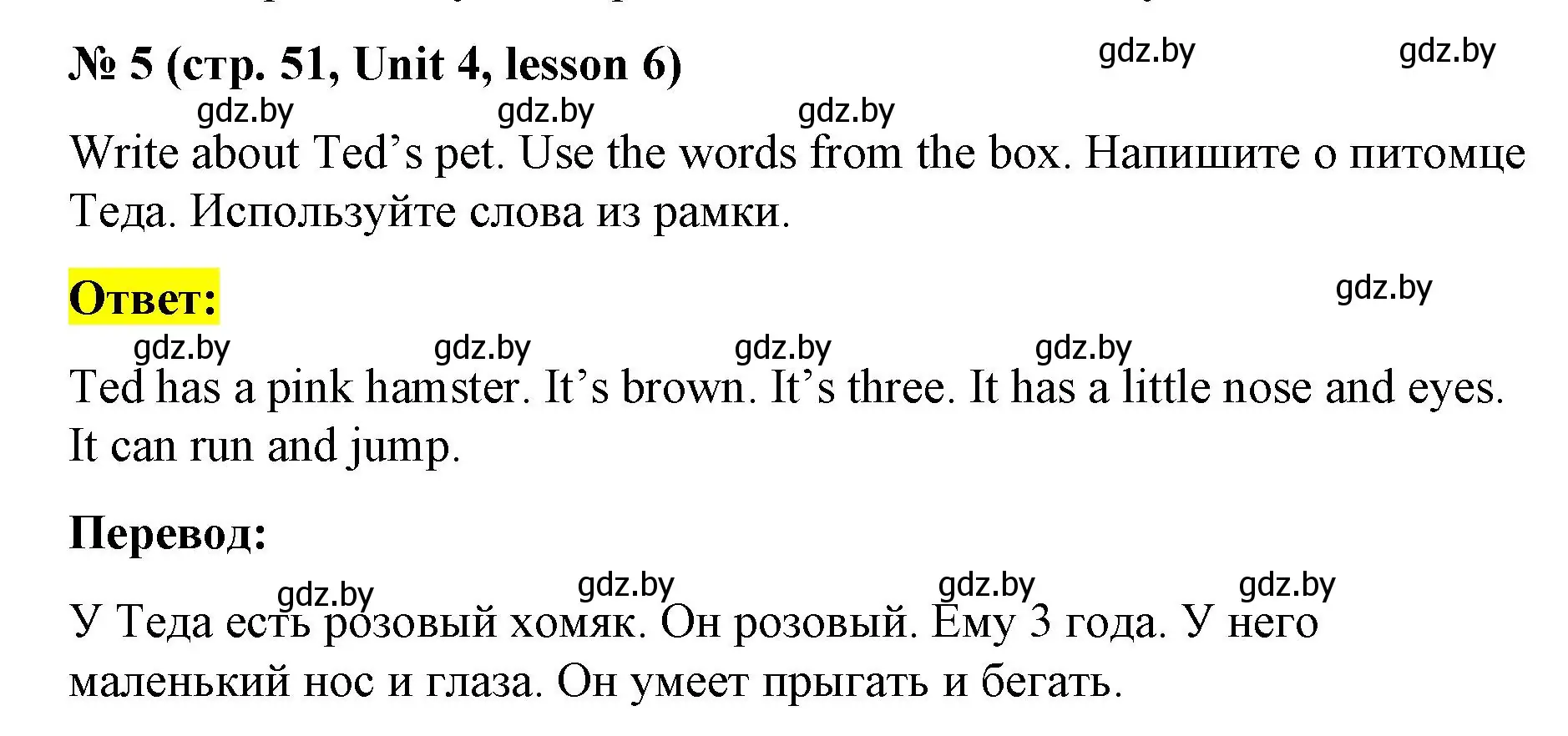 № 5 (стр. 51, Unit 4, lesson 6)

gdz.by gdz.by

gdz.by gdz.by gdz.by

Write about Ted’s pet. Use the words from the box. Напишите о питомце Теда. Используйте слова из рамки.

Ответ:

gdz.by

gdz.by gdz.by gdz.by gdz.by

Ted has a pink hamster. It’s brown. It’s three. It has a little nose and eyes. It can run and jump.

Перевод:

gdz.by gdz.by gdz.by gdz.by

У Теда есть розовый хомяк. Он розовый. Ему 3 года. У него маленький нос и глаза. Он умеет прыгать и бегать.